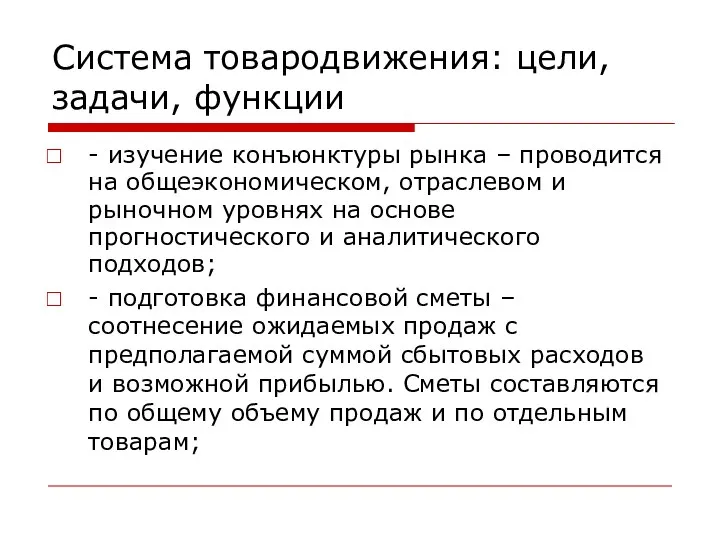 Система товародвижения: цели, задачи, функции

□ - изучение конъюнктуры рынка – проводится на общеэкономическом, отраслевом и рыночном уровнях на основе прогностического и аналитического подходов;

□ - подготовка финансовой сметы – соотнесение ожидаемых продаж с предполагаемой суммой сбытовых расходов и возможной прибылью. Сметы составляются по общему объему продаж и по отдельным товарам;